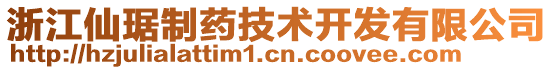 浙江仙琚制药技术开发有限公司
http://hzjulialattim1.cn.coovee.com